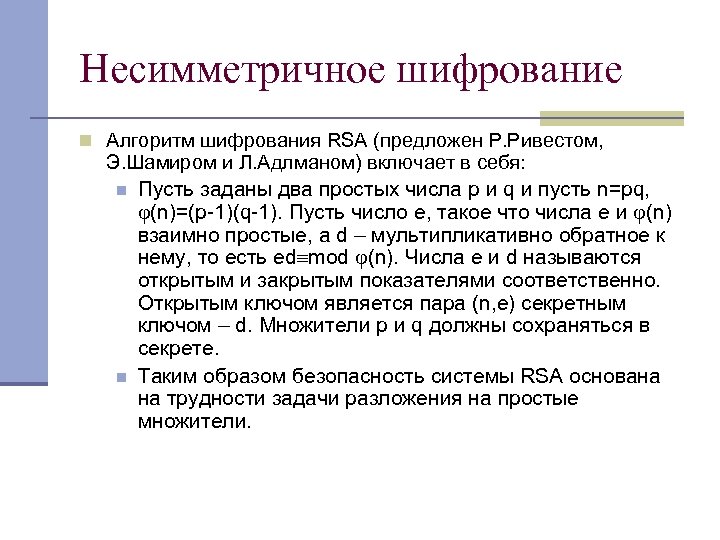 Несимметричное шифрование

Алгоритм шифрования RSA (предложен Р.Ривестом, Э.Шамиром и Л.Адлманом) включает в себя:

Пусть заданы два простых числа p и q и пусть n=pq, $\varphi(n)=(p-1)(q-1)$. Пусть число e, такое что числа e и $\varphi(n)$ взаимно простые, а d – мультипликативно обратное к нему, то есть $ed \equiv mod\ \varphi(n)$. Числа e и d называются открытым и закрытым показателями соответственно. Открытым ключом является пара (n,e) секретным ключом – d. Множители p и q должны сохраняться в секрете.

Таким образом безопасность системы RSA основана на трудности задачи разложения на простые множители.